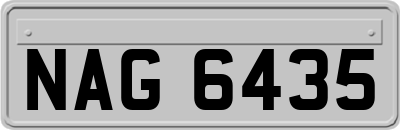 NAG 6435